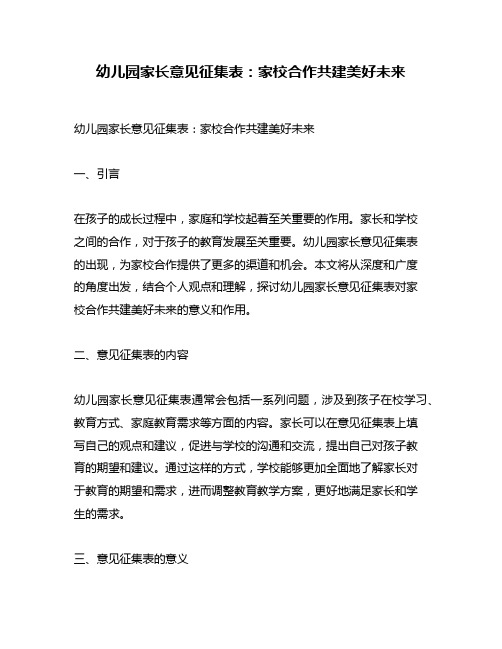 幼儿园家长意见征集表：家校合作共建美好未来

幼儿园家长意见征集表：家校合作共建美好未来

一、引言

在孩子的成长过程中，家庭和学校起着至关重要的作用。家长和学校之间的合作，对于孩子的教育发展至关重要。幼儿园家长意见征集表的出现，为家校合作提供了更多的渠道和机会。本文将从深度和广度的角度出发，结合个人观点和理解，探讨幼儿园家长意见征集表对家校合作共建美好未来的意义和作用。

二、意见征集表的内容

幼儿园家长意见征集表通常会包括一系列问题，涉及到孩子在校学习、教育方式、家庭教育需求等方面的内容。家长可以在意见征集表上填写自己的观点和建议，促进与学校的沟通和交流，提出自己对孩子教育的期望和建议。通过这样的方式，学校能够更加全面地了解家长对于教育的期望和需求，进而调整教育教学方案，更好地满足家长和学生的需求。

三、意见征集表的意义